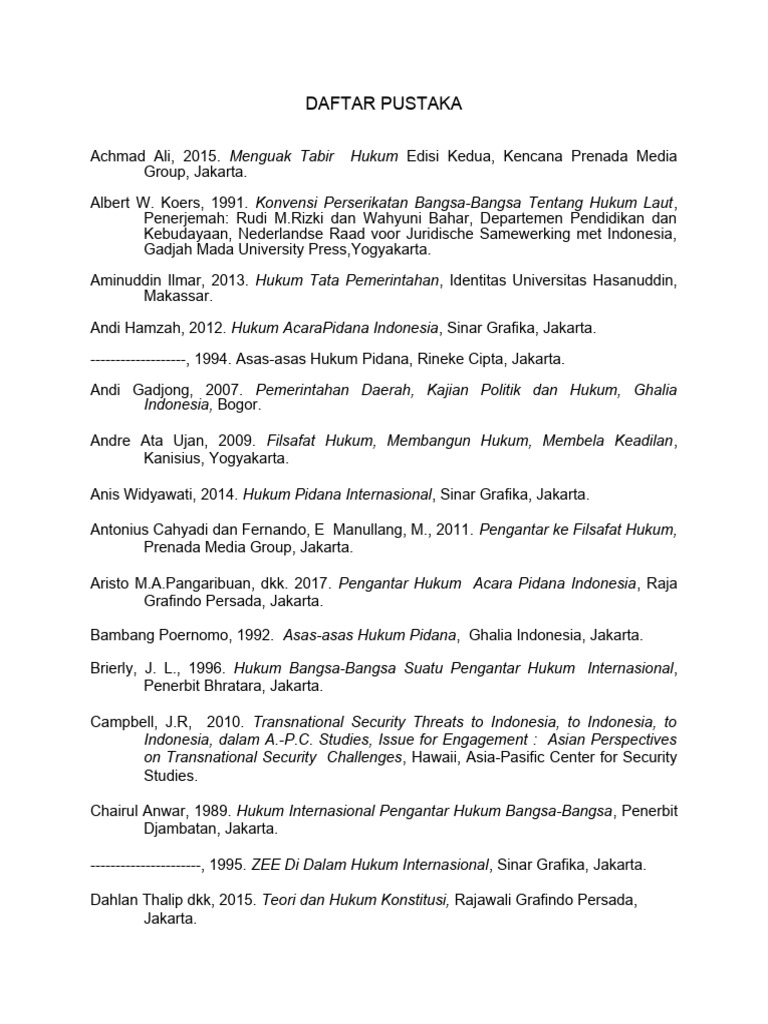 DAFTAR PUSTAKA

Achmad Ali, 2015. Menguak Tabir Hukum Edisi Kedua, Kencana Prenada Media Group, Jakarta.

Albert W. Koers, 1991. Konvensi Perserikatan Bangsa-Bangsa Tentang Hukum Laut, Penerjemah: Rudi M.Rizki dan Wahyuni Bahar, Departemen Pendidikan dan Kebudayaan, Nederlandse Raad voor Juridische Samewerking met Indonesia, Gadjah Mada University Press,Yogyakarta.

Aminuddin Ilmar, 2013. Hukum Tata Pemerintahan, Identitas Universitas Hasanuddin, Makassar.

Andi Hamzah, 2012. Hukum AcaraPidana Indonesia, Sinar Grafika, Jakarta.

-------------------, 1994. Asas-asas Hukum Pidana, Rineke Cipta, Jakarta.

Andi Gadjong, 2007. Pemerintahan Daerah, Kajian Politik dan Hukum, Ghalia Indonesia, Bogor.

Andre Ata Ujan, 2009. Filsafat Hukum, Membangun Hukum, Membela Keadilan, Kanisius, Yogyakarta.

Anis Widyawati, 2014. Hukum Pidana Internasional, Sinar Grafika, Jakarta.

Antonius Cahyadi dan Fernando, E Manullang, M., 2011. Pengantar ke Filsafat Hukum, Prenada Media Group, Jakarta.

Aristo M.A.Pangaribuan, dkk. 2017. Pengantar Hukum Acara Pidana Indonesia, Raja Grafindo Persada, Jakarta.

Bambang Poernomo, 1992. Asas-asas Hukum Pidana, Ghalia Indonesia, Jakarta.

Brierly, J. L., 1996. Hukum Bangsa-Bangsa Suatu Pengantar Hukum Internasional, Penerbit Bhratara, Jakarta.

Campbell, J.R, 2010. Transnational Security Threats to Indonesia, to Indonesia, to Indonesia, dalam A.-P.C. Studies, Issue for Engagement : Asian Perspectives on Transnational Security Challenges, Hawaii, Asia-Pasific Center for Security Studies.

Chairul Anwar, 1989. Hukum Internasional Pengantar Hukum Bangsa-Bangsa, Penerbit Djambatan, Jakarta.

----------------------, 1995. ZEE Di Dalam Hukum Internasional, Sinar Grafika, Jakarta.

Dahlan Thalip dkk, 2015. Teori dan Hukum Konstitusi, Rajawali Grafindo Persada, Jakarta.